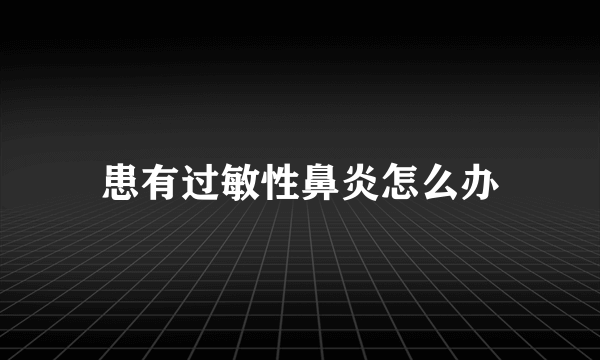 患有过敏性鼻炎怎么办